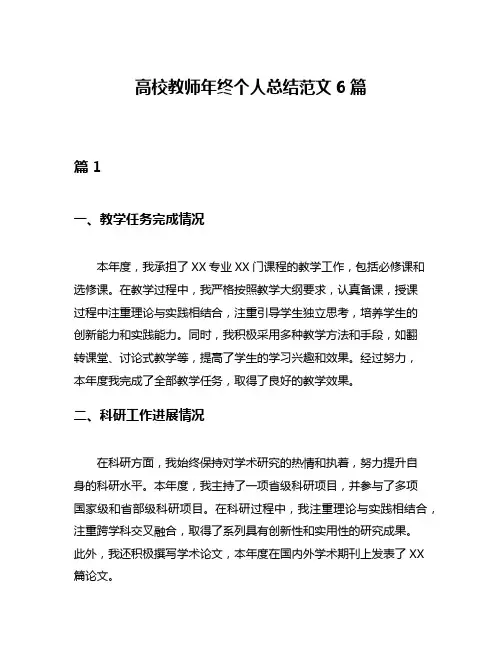 高校教师年终个人总结范文 6 篇

篇 1

一、教学任务完成情况

本年度，我承担了 XX 专业 XX 门课程的教学工作，包括必修课和选修课。在教学过程中，我严格按照教学大纲要求，认真备课，授课过程中注重理论与实践相结合，注重引导学生独立思考，培养学生的创新能力和实践能力。同时，我积极采用多种教学方法和手段，如翻转课堂、讨论式教学等，提高了学生的学习兴趣和效果。经过努力，本年度我完成了全部教学任务，取得了良好的教学效果。

二、科研工作进展情况

在科研方面，我始终保持对学术研究的热情和执着，努力提升自身的科研水平。本年度，我主持了一项省级科研项目，并参与了多项国家级和省部级科研项目。在科研过程中，我注重理论与实践相结合，注重跨学科交叉融合，取得了系列具有创新性和实用性的研究成果。此外，我还积极撰写学术论文，本年度在国内外学术期刊上发表了 XX 篇论文。